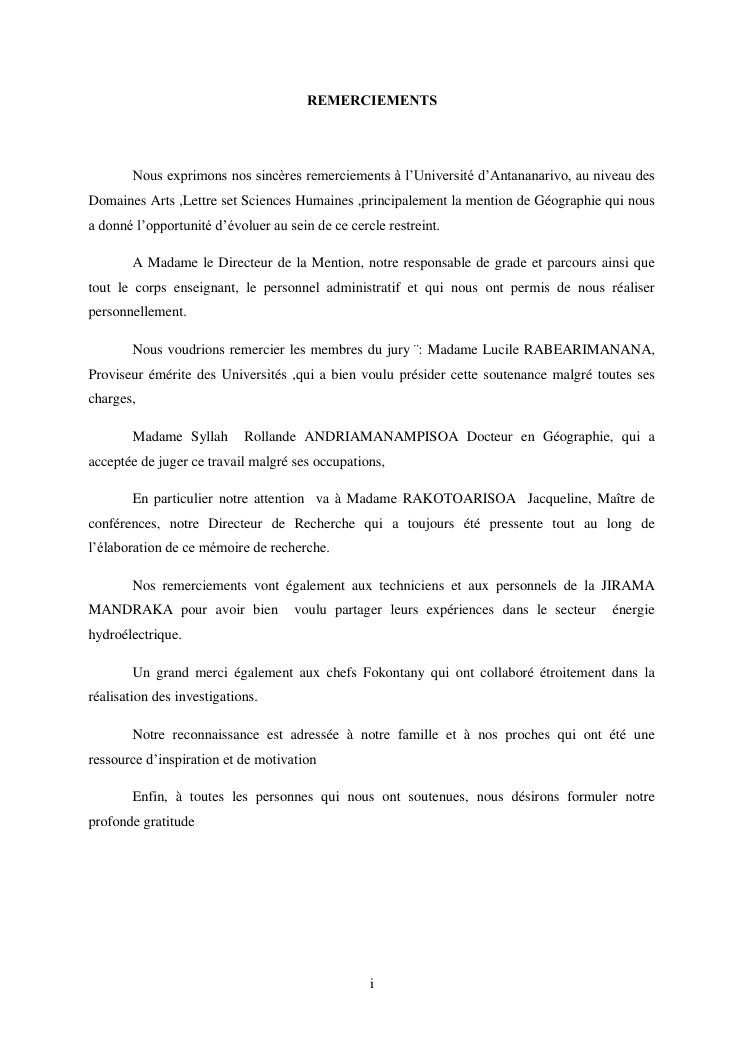 REMERCIEMENTS

Nous exprimons nos sincères remerciements à l'Université d'Antananarivo, au niveau des Domaines Arts ,Lettre set Sciences Humaines ,principalement la mention de Géographie qui nous a donné l'opportunité d'évoluer au sein de ce cercle restreint.

A Madame le Directeur de la Mention, notre responsable de grade et parcours ainsi que tout le corps enseignant, le personnel administratif et qui nous ont permis de nous réaliser personnellement.

Nous voudrions remercier les membres du jury ¨: Madame Lucile RABEARIMANANA, Proviseur émérite des Universités ,qui a bien voulu présider cette soutenance malgré toutes ses charges,

Madame Syllah Rollande ANDRIAMANAMPISOA Docteur en Géographie, qui a acceptée de juger ce travail malgré ses occupations,

En particulier notre attention va à Madame RAKOTOARISOA Jacqueline, Maître de conférences, notre Directeur de Recherche qui a toujours été pressente tout au long de l'élaboration de ce mémoire de recherche.

Nos remerciements vont également aux techniciens et aux personnels de la JIRAMA MANDRAKA pour avoir bien voulu partager leurs expériences dans le secteur énergie hydroélectrique.

Un grand merci également aux chefs Fokontany qui ont collaboré étroitement dans la réalisation des investigations.

Notre reconnaissance est adressée à notre famille et à nos proches qui ont été une ressource d'inspiration et de motivation

Enfin, à toutes les personnes qui nous ont soutenues, nous désirons formuler notre profonde gratitude

i